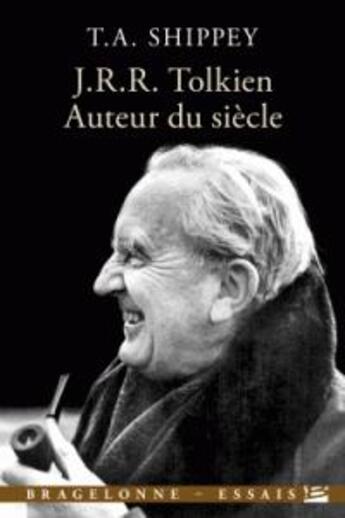 T.A. SHIPPEY

J.R.R. Tolkien
Auteur du siècle

BRAGELONNE – ESSAIS